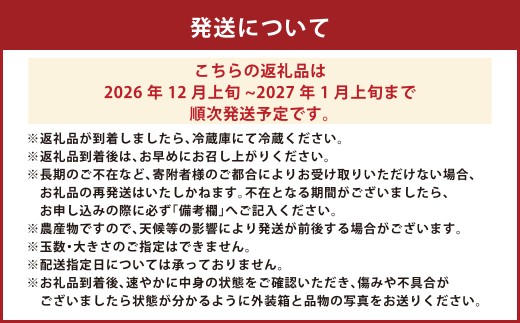 発送について

こちらの返礼品は
2026 年 12 月上旬 ~2027 年 1 月上旬まで
順次発送予定です。

※返礼品が到着しましたら、冷蔵庫にて冷蔵ください。
※返礼品到着後は、お早めにお召し上がりください。
※長期のご不在など、寄附者様のご都合によりお受け取りいただけない場合、お礼品の再発送はいたしかねます。不在となる期間がございましたら、お申し込みの際に必ず「備考欄」へご記入ください。
※農産物ですので、天候等の影響により発送が前後する場合がございます。
※玉数・大きさのご指定はできません。
※配送指定日については承っておりません。
※お礼品到着後、速やかに中身の状態をご確認いただき、傷みや不具合がございましたら状態が分かるように外装箱と品物の写真をお送りください。